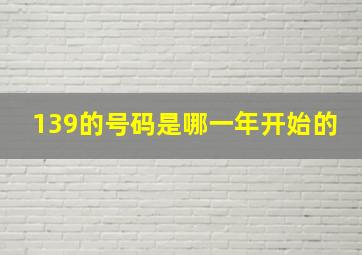 139的号码是哪一年开始的